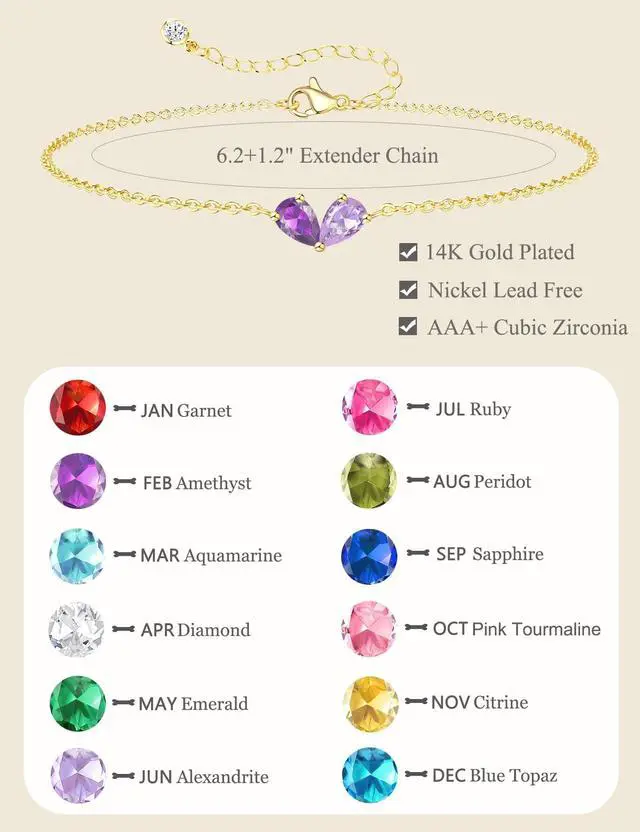 6.2+1.2" Extender Chain

☑ 14K Gold Plated
☑ Nickel Lead Free
☑ AAA+ Cubic Zirconia

JAN Garnet
FEB Amethyst
MAR Aquamarine
APR Diamond
MAY Emerald
JUN Alexandrite

JUL Ruby
AUG Peridot
SEP Sapphire
OCT Pink Tourmaline
NOV Citrine
DEC Blue Topaz